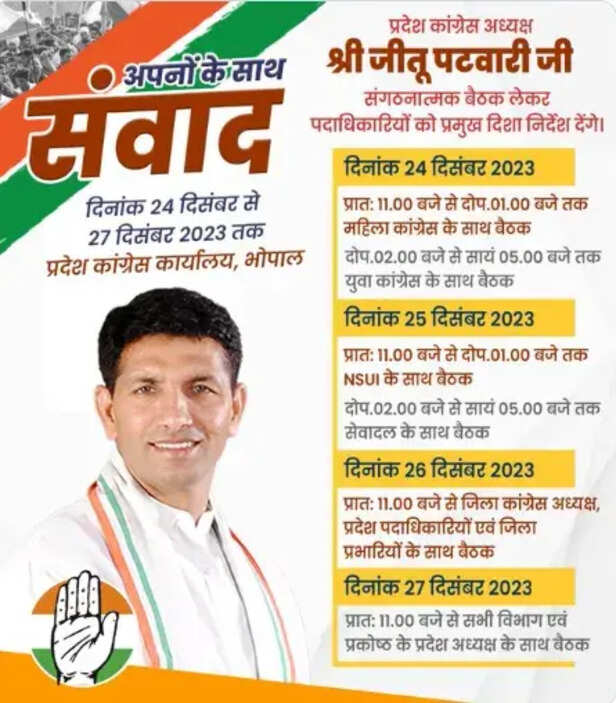 अपनों के साथ
संवाद

दिनांक 24 दिसंबर से
27 दिसंबर 2023 तक
प्रदेश कांग्रेस कार्यालय, भोपाल

प्रदेश कांग्रेस अध्यक्ष
श्री जीतू पटवारी जी
संगठनात्मक बैठक लेकर
पदाधिकारियों को प्रमुख दिशा निर्देश देंगे।

दिनांक 24 दिसंबर 2023

प्रात: 11.00 बजे से दोप.01.00 बजे तक
महिला कांग्रेस के साथ बैठक

दोप.02.00 बजे से सायं 05.00 बजे तक
युवा कांग्रेस के साथ बैठक

दिनांक 25 दिसंबर 2023

प्रात: 11.00 बजे से दोप.01.00 बजे तक
NSUI के साथ बैठक

दोप.02.00 बजे से सायं 05.00 बजे तक
सेवादल के साथ बैठक

दिनांक 26 दिसंबर 2023

प्रात: 11.00 बजे से जिला कांग्रेस अध्यक्ष, प्रदेश पदाधिकारियों एवं जिला प्रभारियों के साथ बैठक

दिनांक 27 दिसंबर 2023

प्रात: 11.00 बजे से सभी विभाग एवं प्रकोष्ठ के प्रदेश अध्यक्ष के साथ बैठक